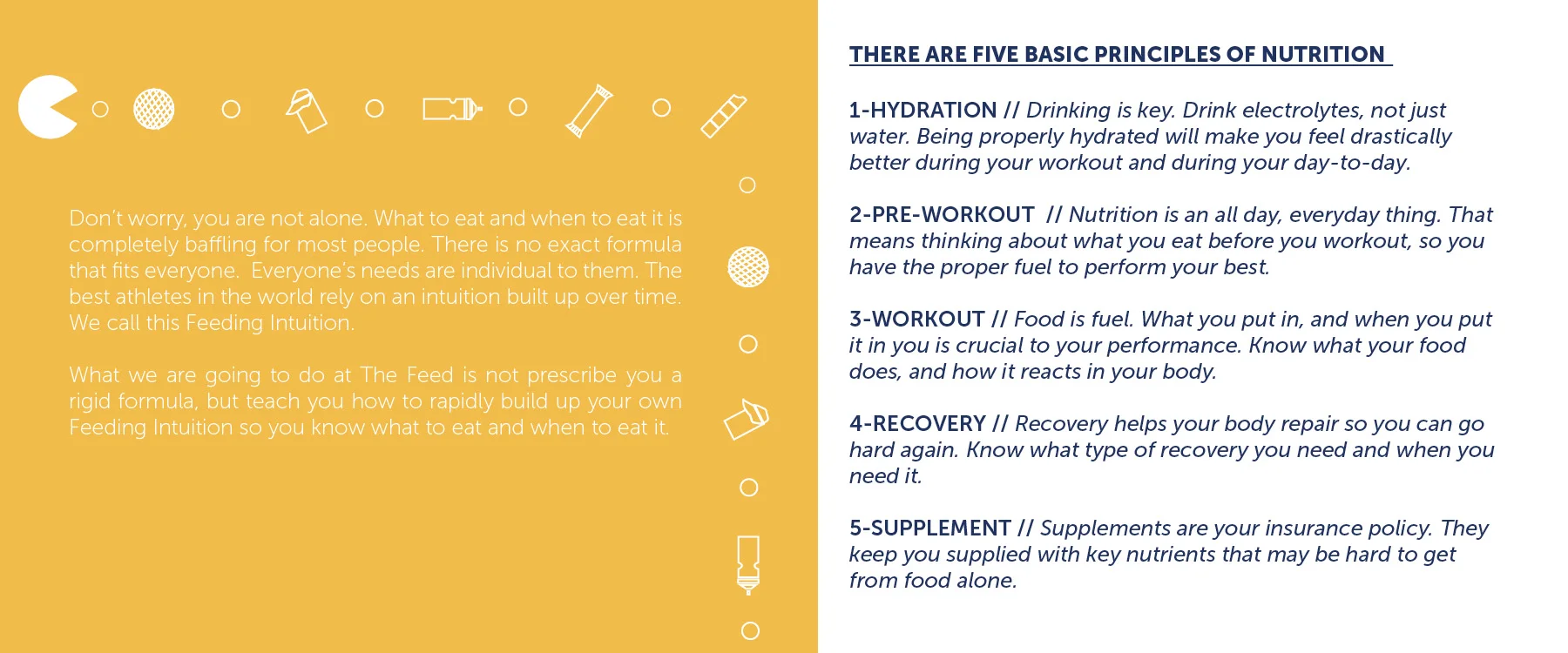 Don't worry, you are not alone. What to eat and when to eat it is completely baffling for most people. There is no exact formula that fits everyone. Everyone's needs are individual to them. The best athletes in the world rely on an intuition built up over time. We call this Feeding Intuition.

What we are going to do at The Feed is not prescribe you a rigid formula, but teach you how to rapidly build up your own Feeding Intuition so you know what to eat and when to eat it.

THERE ARE FIVE BASIC PRINCIPLES OF NUTRITION

1-HYDRATION // Drinking is key. Drink electrolytes, not just water. Being properly hydrated will make you feel drastically better during your workout and during your day-to-day.

2-PRE-WORKOUT // Nutrition is an all day, everyday thing. That means thinking about what you eat before you workout, so you have the proper fuel to perform your best.

3-WORKOUT // Food is fuel. What you put in, and when you put it in you is crucial to your performance. Know what your food does, and how it reacts in your body.

4-RECOVERY // Recovery helps your body repair so you can go hard again. Know what type of recovery you need and when you need it.

5-SUPPLEMENT // Supplements are your insurance policy. They keep you supplied with key nutrients that may be hard to get from food alone.